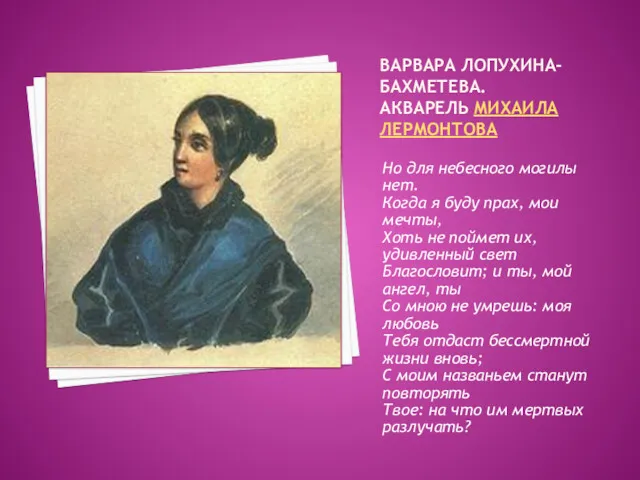 ВАРВАРА ЛОПУХИНА-БАХМЕТЕВА. АКВАРЕЛЬ МИХАИЛА ЛЕРМОНТОВА

Но для небесного могилы нет.
Когда я буду прах, мои мечты,
Хоть не поймет их, удивленный свет
Благословит; и ты, мой ангел, ты
Со мною не умрешь: моя любовь
Тебя отдаст бессмертной жизни вновь;
С моим названьем станут повторять
Твое: на что им мертвых разлучать?